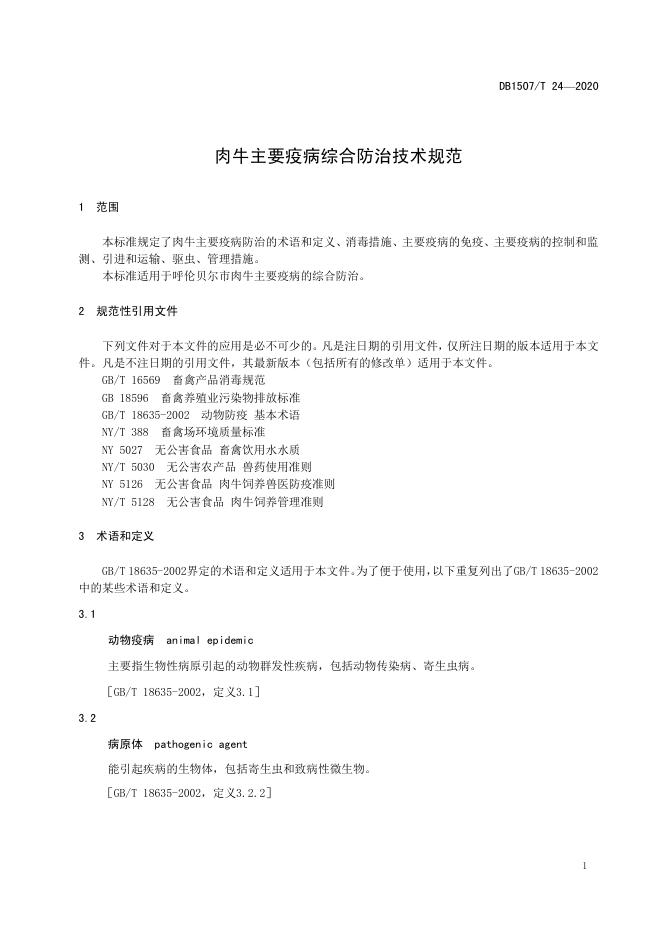 DB1507/T 24—2020

肉牛主要疫病综合防治技术规范

1 范围

本标准规定了肉牛主要疫病防治的术语和定义、消毒措施、主要疫病的免疫、主要疫病的控制和监测、引进和运输、驱虫、管理措施。
本标准适用于呼伦贝尔市肉牛主要疫病的综合防治。

2 规范性引用文件

下列文件对于本文件的应用是必不可少的。凡是注日期的引用文件，仅所注日期的版本适用于本文件。凡是不注日期的引用文件，其最新版本（包括所有的修改单）适用于本文件。
GB/T 16569 畜禽产品消毒规范
GB 18596 畜禽养殖业污染物排放标准
GB/T 18635-2002 动物防疫 基本术语
NY/T 388 畜禽场环境质量标准
NY 5027 无公害食品 畜禽饮用水水质
NY/T 5030 无公害农产品 兽药使用准则
NY 5126 无公害食品 肉牛饲养兽医防疫准则
NY/T 5128 无公害食品 肉牛饲养管理准则

3 术语和定义

GB/T 18635-2002界定的术语和定义适用于本文件。为了便于使用，以下重复列出了GB/T 18635-2002中的某些术语和定义。

3.1

动物疫病 animal epidemic

主要指生物性病原引起的动物群发性疾病，包括动物传染病、寄生虫病。

[GB/T 18635-2002，定义3.1]

3.2

病原体 pathogenic agent

能引起疾病的生物体，包括寄生虫和致病性微生物。

[GB/T 18635-2002，定义3.2.2]

1